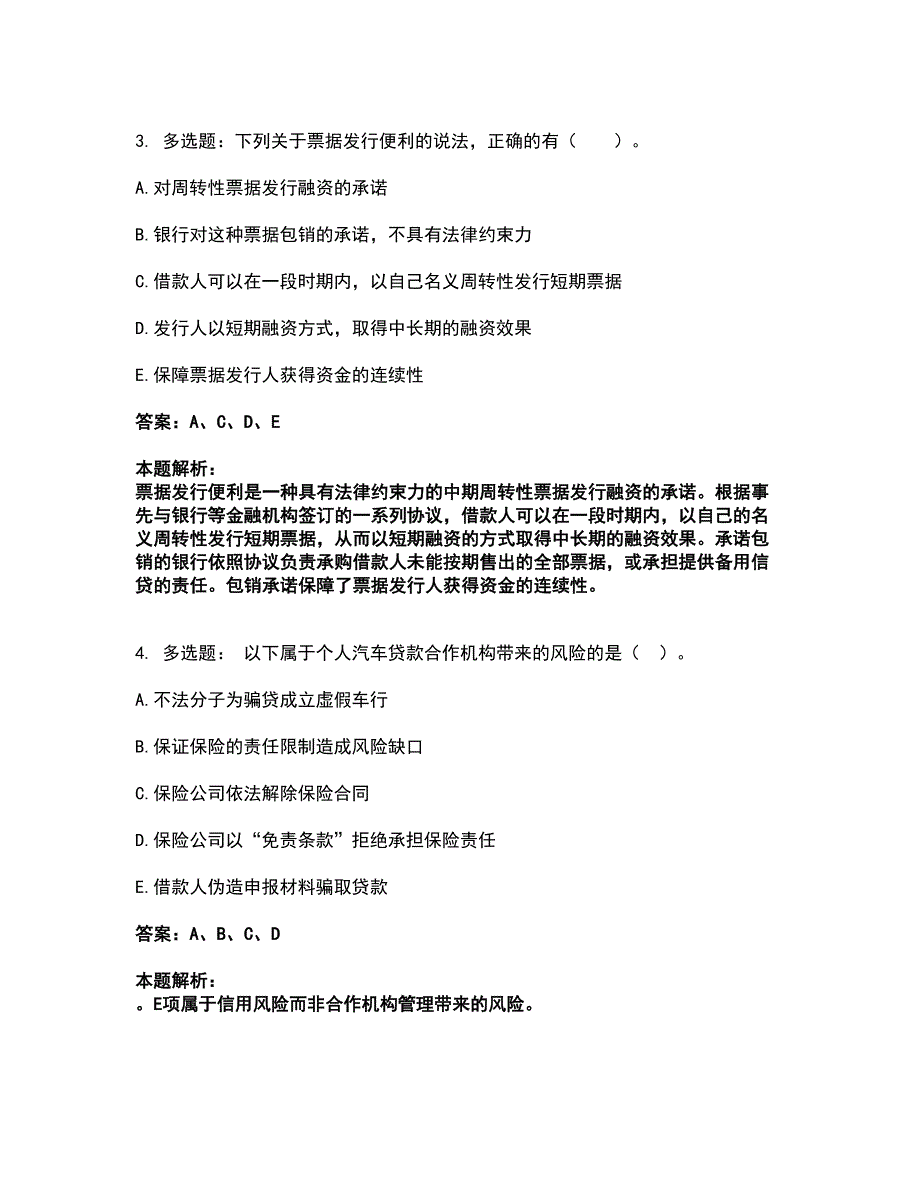 3. 多选题：下列关于票据发行便利的说法，正确的有（　　）。

A. 对周转性票据发行融资的承诺

B. 银行对这种票据包销的承诺，不具有法律约束力

C. 借款人可以在一段时期内，以自己名义周转性发行短期票据

D. 发行人以短期融资方式，取得中长期的融资效果

E. 保障票据发行人获得资金的连续性

答案：A、C、D、E

本题解析：
票据发行便利是一种具有法律约束力的中期周转性票据发行融资的承诺。根据事先与银行等金融机构签订的一系列协议，借款人可以在一段时期内，以自己的名义周转性发行短期票据，从而以短期融资的方式取得中长期的融资效果。承诺包销的银行依照协议负责承购借款人未能按期售出的全部票据，或承担提供备用信贷的责任。包销承诺保障了票据发行人获得资金的连续性。

4. 多选题： 以下属于个人汽车贷款合作机构带来的风险的是（ ）。

A. 不法分子为骗贷成立虚假车行

B. 保证保险的责任限制造成风险缺口

C. 保险公司依法解除保险合同

D. 保险公司以“免责条款”拒绝承担保险责任

E. 借款人伪造申报材料骗取贷款

答案：A、B、C、D

本题解析：
。E项属于信用风险而非合作机构管理带来的风险。